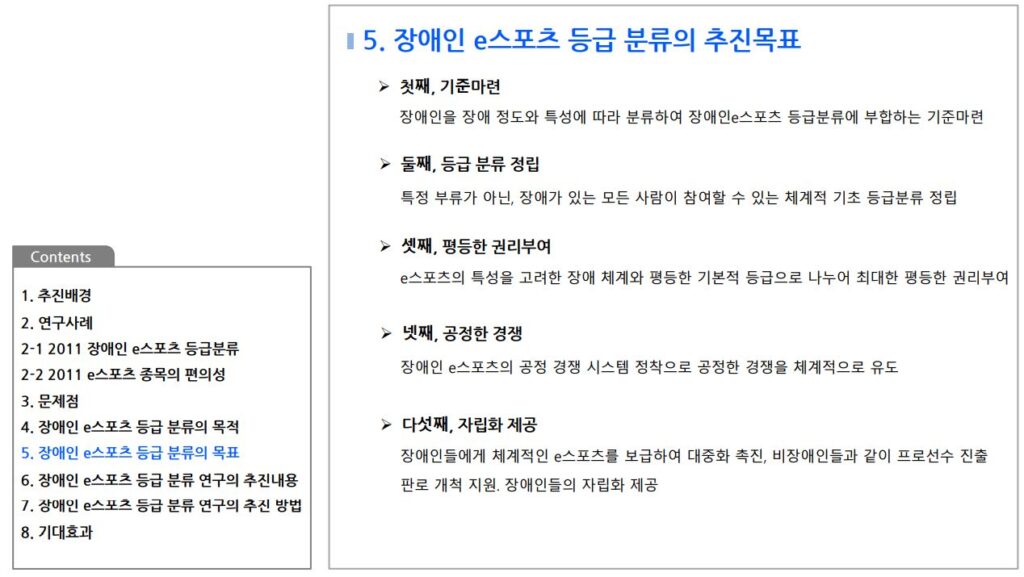 Contents

1. 추진배경
2. 연구사례
2-1 2011 장애인 e스포츠 등급분류
2-2 2011 e스포츠 종목의 편의성
3. 문제점
4. 장애인 e스포츠 등급 분류의 목적
5. 장애인 e스포츠 등급 분류의 목표
6. 장애인 e스포츠 등급 분류 연구의 추진내용
7. 장애인 e스포츠 등급 분류 연구의 추진 방법
8. 기대효과

5. 장애인 e스포츠 등급 분류의 추진목표

➢ 첫째, 기준마련
장애인을 장애 정도와 특성에 따라 분류하여 장애인e스포츠 등급분류에 부합하는 기준마련

➢ 둘째, 등급 분류 정립
특정 부류가 아닌, 장애가 있는 모든 사람이 참여할 수 있는 체계적 기초 등급분류 정립

➢ 셋째, 평등한 권리부여
e스포츠의 특성을 고려한 장애 체계와 평등한 기본적 등급으로 나누어 최대한 평등한 권리부여

➢ 넷째, 공정한 경쟁
장애인 e스포츠의 공정 경쟁 시스템 정착으로 공정한 경쟁을 체계적으로 유도

➢ 다섯째, 자립화 제공
장애인들에게 체계적인 e스포츠를 보급하여 대중화 촉진, 비장애인들과 같이 프로선수 진출 판로 개척 지원. 장애인들의 자립화 제공